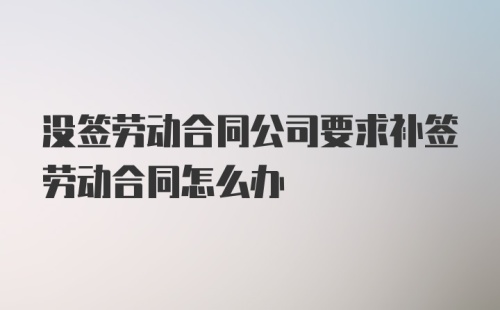 没签劳动合同公司要求补签劳动合同怎么办